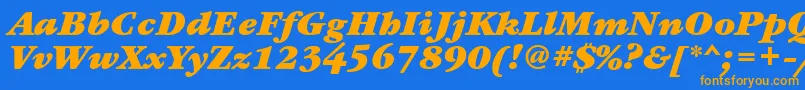 AaBbCcDdEeFfGgHhIiJjKkLlMmNnOoPpQqRrSsTtUu
VvWwXxYyZz1234567890(!@#$%?&[*^;=+-

fontsforyou.com